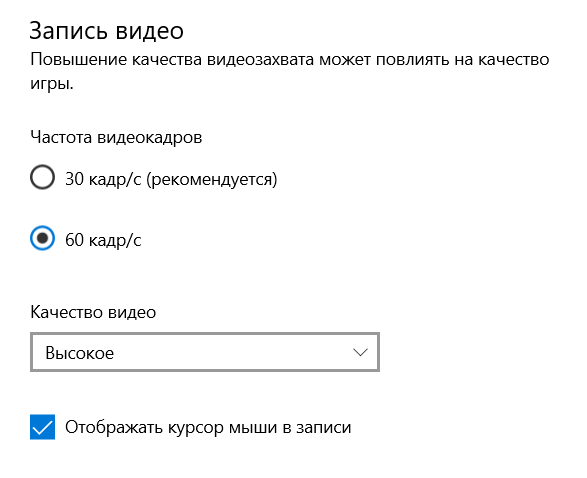 Запись видео

Повышение качества видеозахвата может повлиять на качество игры.

Частота видеокадров

30 кадр/с (рекомендуется)

60 кадр/с

Качество видео

Высокое

Отображать курсор мыши в записи